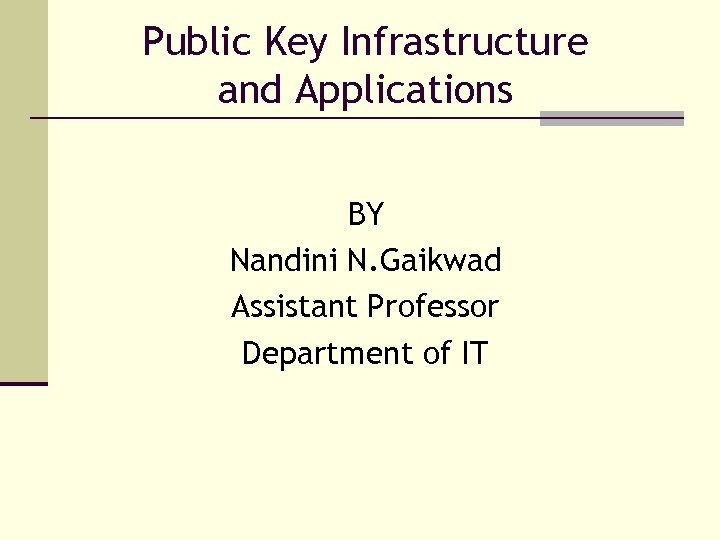 Public Key Infrastructure and Applications

BY
Nandini N.Gaikwad
Assistant Professor
Department of IT